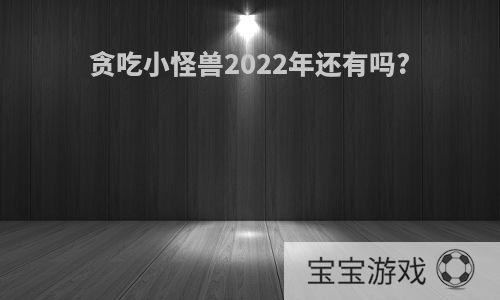 贪吃小怪兽2022年还有吗?

宝宝游戏